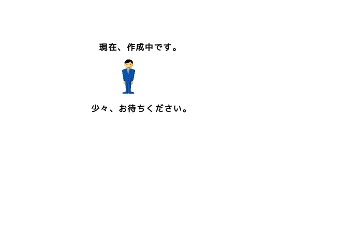 現在、作成中です。

少々、お待ちください。